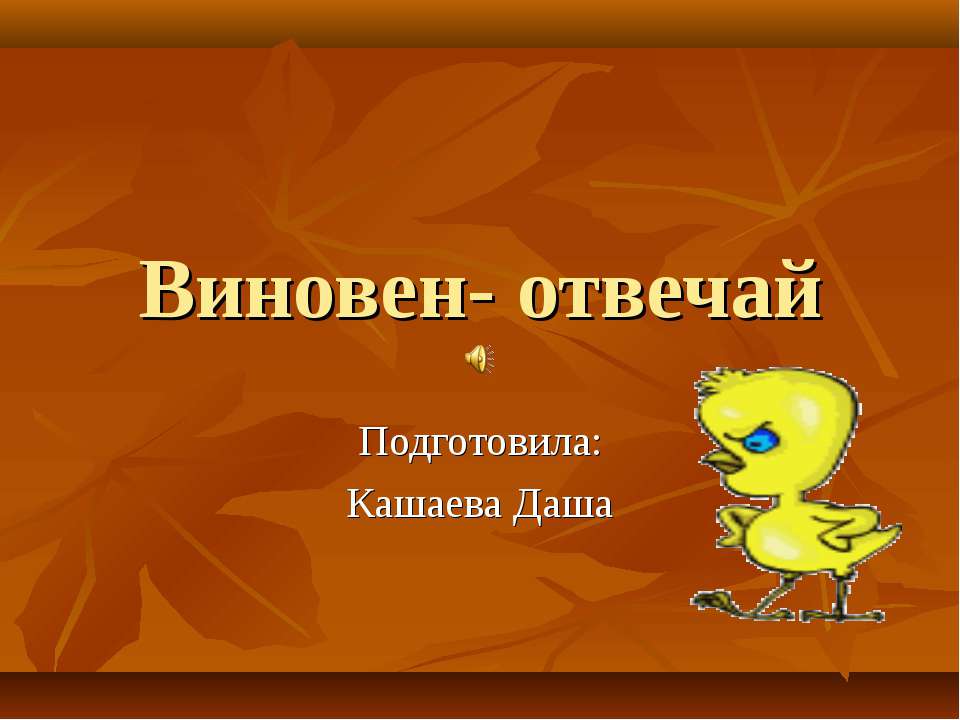 Виновен- отвечай

Подготовила:
Кашаева Даша